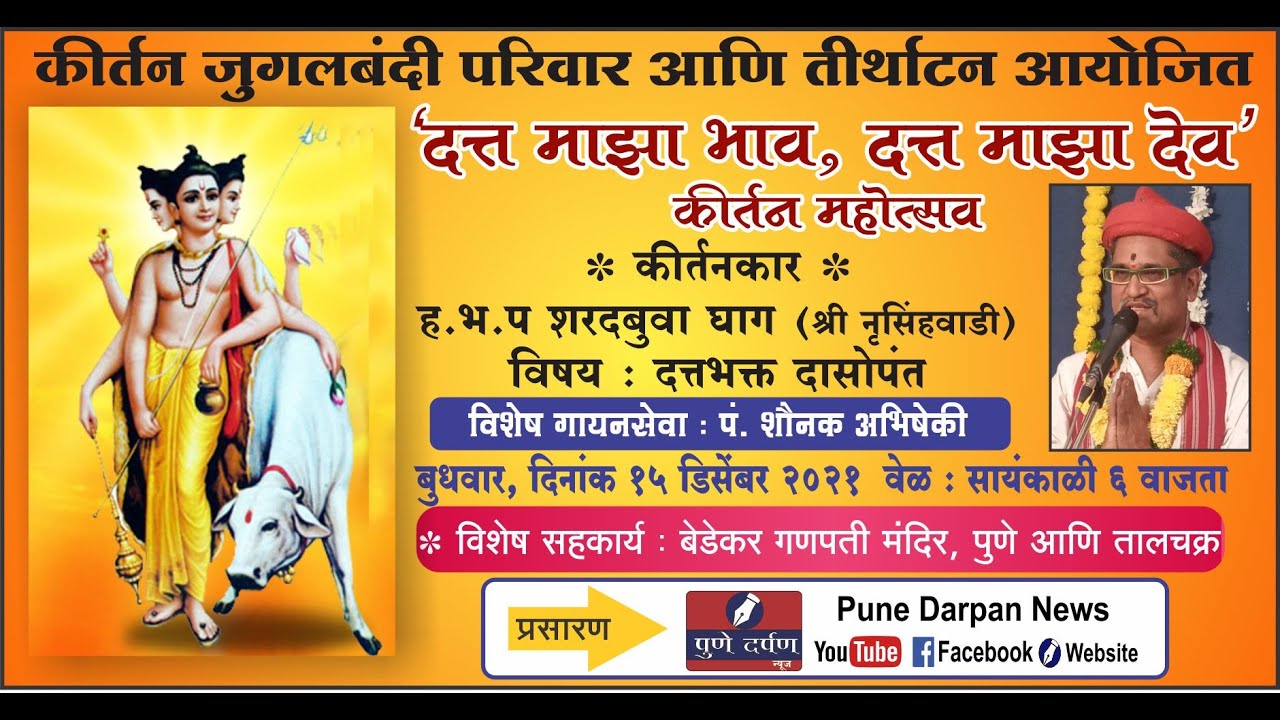 कीर्तन जुगलबंदी परिवार आणि तीर्थाटन आयोजित

'दत्त माझा भाव, दत्त माझा देव'

कीर्तन महोत्सव

* कीर्तनकार *

ह.भ.प शरदबुवा घाग (श्री नृसिंहवाडी)

विषय : दत्तभक्त दासोपंत

विशेष गायनसेवा : पं. शौनक अभिषेकी

बुधवार, दिनांक १५ डिसेंबर २०२१ वेळ : सायंकाळी ६ वाजता

* विशेष सहकार्य : बेडेकर गणपती मंदिर, पुणे आणि तालचक्र

प्रसारण

पुणे दर्पण न्यूज

Pune Darpan News

YouTube Facebook Website